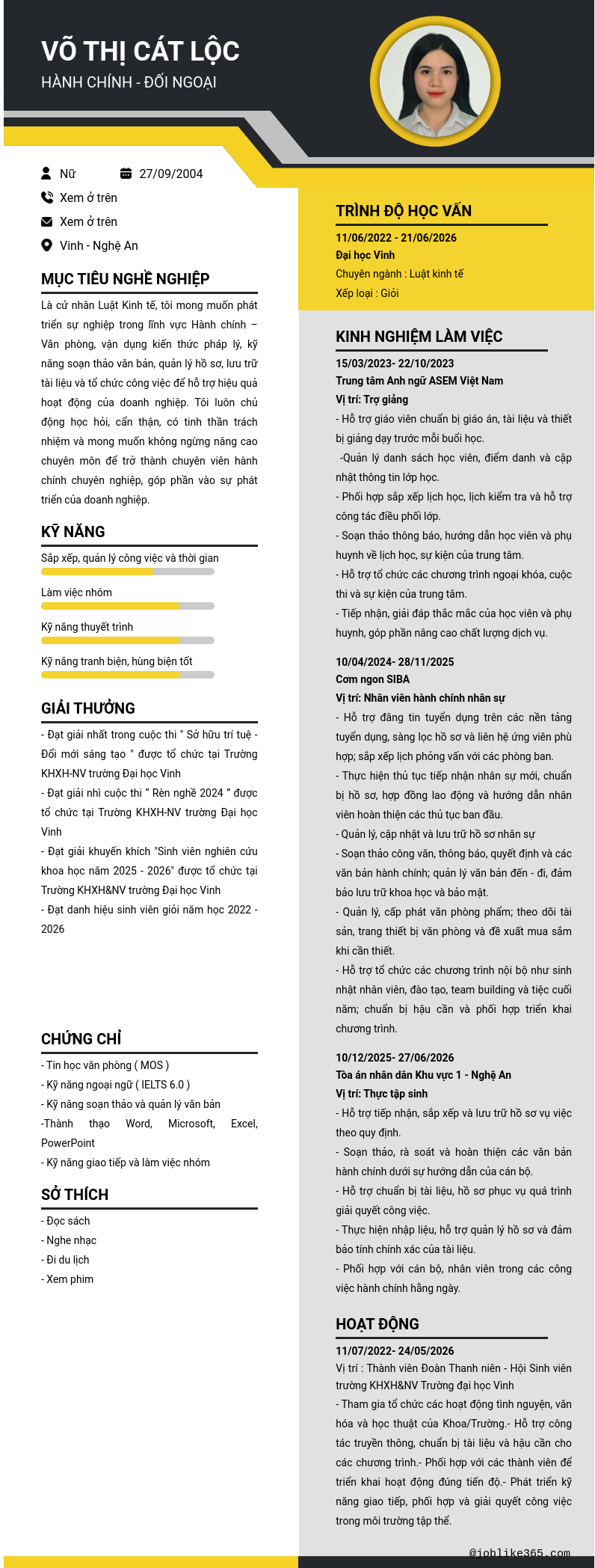 VÕ THỊ CÁT LỘC
HÀNH CHÍNH - ĐỐI NGOẠI

Nữ
27/09/2004
Xem ở trên
Xem ở trên
Vinh - Nghệ An

MỤC TIÊU NGHỀ NGHIỆP
Là cử nhân Luật Kinh tế, tôi mong muốn phát triển sự nghiệp trong lĩnh vực Hành chính – Văn phòng, vận dụng kiến thức pháp lý, kỹ năng soạn thảo văn bản, quản lý hồ sơ, lưu trữ tài liệu và tổ chức công việc để hỗ trợ hiệu quả hoạt động của doanh nghiệp. Tôi luôn chủ động học hỏi, cẩn thận, có tinh thần trách nhiệm và mong muốn không ngừng nâng cao chuyên môn để trở thành chuyên viên hành chính chuyên nghiệp, góp phần vào sự phát triển của doanh nghiệp.

KỸ NĂNG
Sắp xếp, quản lý công việc và thời gian
Làm việc nhóm
Kỹ năng thuyết trình
Kỹ năng tranh biện, hùng biện tốt

GIẢI THƯỞNG
- Đạt giải nhất trong cuộc thi " Sở hữu trí tuệ - Đổi mới sáng tạo " được tổ chức tại Trường KHXH-NV trường Đại học Vinh
- Đạt giải nhì cuộc thi “ Rèn nghề 2024 ” được tổ chức tại Trường KHXH-NV trường Đại học Vinh
- Đạt giải khuyến khích "Sinh viên nghiên cứu khoa học năm 2025 - 2026" được tổ chức tại Trường KHXH&NV trường Đại học Vinh
- Đạt danh hiệu sinh viên giỏi năm học 2022 - 2026

CHỨNG CHỈ
- Tin học văn phòng ( MOS )
- Kỹ năng ngoại ngữ ( IELTS 6.0 )
- Kỹ năng soạn thảo và quản lý văn bản
-Thành thạo Word, Microsoft, Excel, PowerPoint
- Kỹ năng giao tiếp và làm việc nhóm

SỞ THÍCH
- Đọc sách
- Nghe nhạc
- Đi du lịch
- Xem phim

TRÌNH ĐỘ HỌC VẤN
11/06/2022 - 21/06/2026
Đại học Vinh
Chuyên ngành : Luật kinh tế
Xếp loại : Giỏi

KINH NGHIỆM LÀM VIỆC
15/03/2023- 22/10/2023
Trung tâm Anh ngữ ASEM Việt Nam
Vị trí: Trợ giảng
- Hỗ trợ giáo viên chuẩn bị giáo án, tài liệu và thiết bị giảng dạy trước mỗi buổi học.
 -Quản lý danh sách học viên, điểm danh và cập nhật thông tin lớp học.
- Phối hợp sắp xếp lịch học, lịch kiểm tra và hỗ trợ công tác điều phối lớp.
- Soạn thảo thông báo, hướng dẫn học viên và phụ huynh về lịch học, sự kiện của trung tâm.
- Hỗ trợ tổ chức các chương trình ngoại khóa, cuộc thi và sự kiện của trung tâm.
- Tiếp nhận, giải đáp thắc mắc của học viên và phụ huynh, góp phần nâng cao chất lượng dịch vụ.

10/04/2024- 28/11/2025
Cơm ngon SIBA
Vị trí: Nhân viên hành chính nhân sự
- Hỗ trợ đăng tin tuyển dụng trên các nền tảng tuyển dụng, sàng lọc hồ sơ và liên hệ ứng viên phù hợp; sắp xếp lịch phỏng vấn với các phòng ban.
- Thực hiện thủ tục tiếp nhận nhân sự mới, chuẩn bị hồ sơ, hợp đồng lao động và hướng dẫn nhân viên hoàn thiện các thủ tục ban đầu.
- Quản lý, cập nhật và lưu trữ hồ sơ nhân sự
- Soạn thảo công văn, thông báo, quyết định và các văn bản hành chính; quản lý văn bản đến - đi, đảm bảo lưu trữ khoa học và bảo mật.
- Quản lý, cấp phát văn phòng phẩm; theo dõi tài sản, trang thiết bị văn phòng và đề xuất mua sắm khi cần thiết.
- Hỗ trợ tổ chức các chương trình nội bộ như sinh nhật nhân viên, đào tạo, team building và tiệc cuối năm; chuẩn bị hậu cần và phối hợp triển khai chương trình.

10/12/2025- 27/06/2026
Tòa án nhân dân Khu vực 1 - Nghệ An
Vị trí: Thực tập sinh
- Hỗ trợ tiếp nhận, sắp xếp và lưu trữ hồ sơ vụ việc theo quy định.
- Soạn thảo, rà soát và hoàn thiện các văn bản hành chính dưới sự hướng dẫn của cán bộ.
- Hỗ trợ chuẩn bị tài liệu, hồ sơ phục vụ quá trình giải quyết công việc.
- Thực hiện nhập liệu, hỗ trợ quản lý hồ sơ và đảm bảo tính chính xác của tài liệu.
- Phối hợp với cán bộ, nhân viên trong các công việc hành chính hằng ngày.

HOẠT ĐỘNG
11/07/2022- 24/05/2026
Vị trí : Thành viên Đoàn Thanh niên - Hội Sinh viên trường KHXH&NV Trường đại học Vinh
- Tham gia tổ chức các hoạt động tình nguyện, văn hóa và học thuật của Khoa/Trường.- Hỗ trợ công tác truyền thông, chuẩn bị tài liệu và hậu cần cho các chương trình.- Phối hợp với các thành viên để triển khai hoạt động đúng tiến độ.- Phát triển kỹ năng giao tiếp, phối hợp và giải quyết công việc trong môi trường tập thể.

@joblike365.com